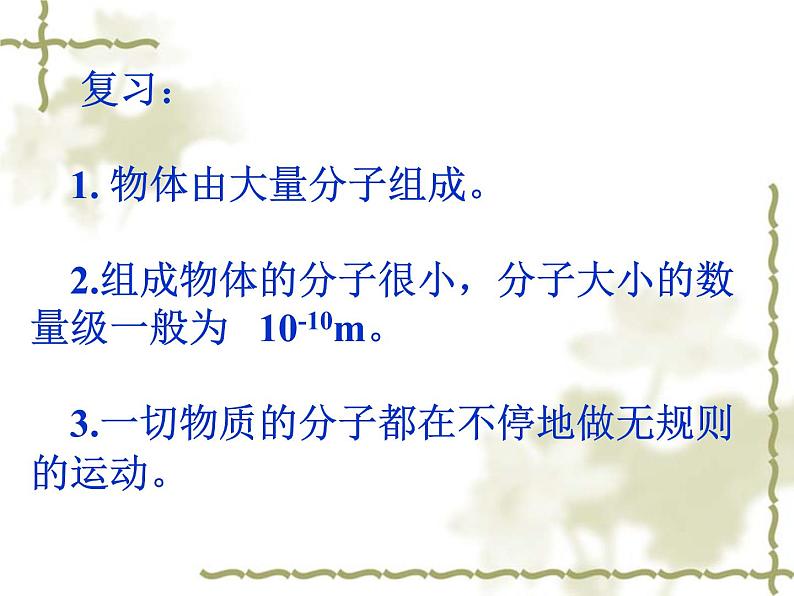 复习：

1. 物体由大量分子组成。

2.组成物体的分子很小，分子大小的数量级一般为 $10^{-10}$m。

3.一切物质的分子都在不停地做无规则的运动。